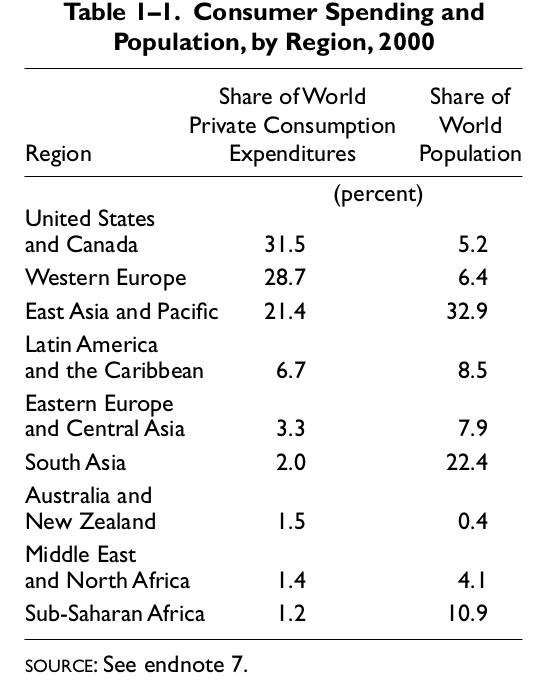 Table 1–1. Consumer Spending and Population, by Region, 2000

| Region | Share of World Private Consumption Expenditures | Share of World Population |
|---|---|---|
| | (percent) | |
| United States and Canada | 31.5 | 5.2 |
| Western Europe | 28.7 | 6.4 |
| East Asia and Pacific | 21.4 | 32.9 |
| Latin America and the Caribbean | 6.7 | 8.5 |
| Eastern Europe and Central Asia | 3.3 | 7.9 |
| South Asia | 2.0 | 22.4 |
| Australia and New Zealand | 1.5 | 0.4 |
| Middle East and North Africa | 1.4 | 4.1 |
| Sub-Saharan Africa | 1.2 | 10.9 |

SOURCE: See endnote 7.